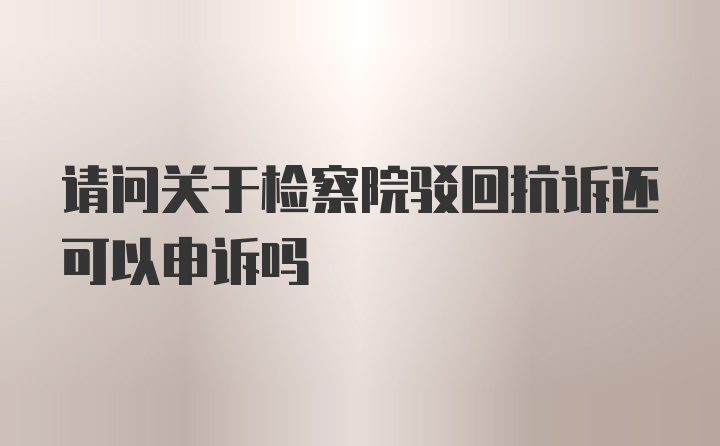 请问关于检察院驳回抗诉还可以申诉吗